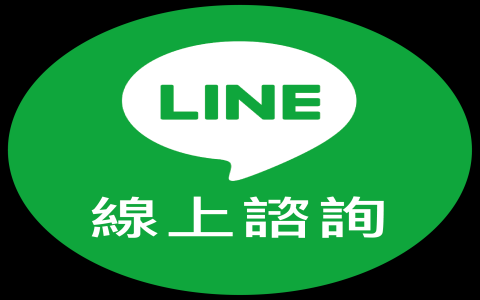 LINE

線上諮詢